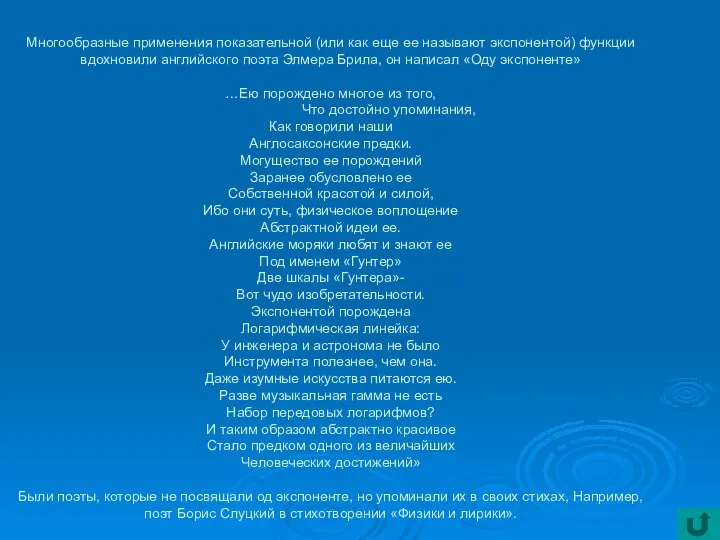 Многообразные применения показательной (или как еще ее называют экспонентой) функции вдохновили английского поэта Элмера Брила, он написал «Оду экспоненте»

…Ею порождено многое из того,
Что достойно упоминания,
Как говорили наши
Англосаксонские предки.
Могущество ее порождений
Заранее обусловлено ее
Собственной красотой и силой,
Ибо они суть, физическое воплощение
Абстрактной идеи ее.
Английские моряки любят и знают ее
Под именем «Гунтер»
Две шкалы «Гунтера»-
Вот чудо изобретательности.
Экспонентой порождена
Логарифмическая линейка:
У инженера и астронома не было
Инструмента полезнее, чем она.
Даже изумные искусства питаются ею.
Разве музыкальная гамма не есть
Набор передовых логарифмов?
И таким образом абстрактно красивое
Стало предком одного из величайших
Человеческих достижений»

Были поэты, которые не посвящали од экспоненте, но упоминали их в своих стихах, Например, поэт Борис Слуцкий в стихотворении «Физики и лирики».